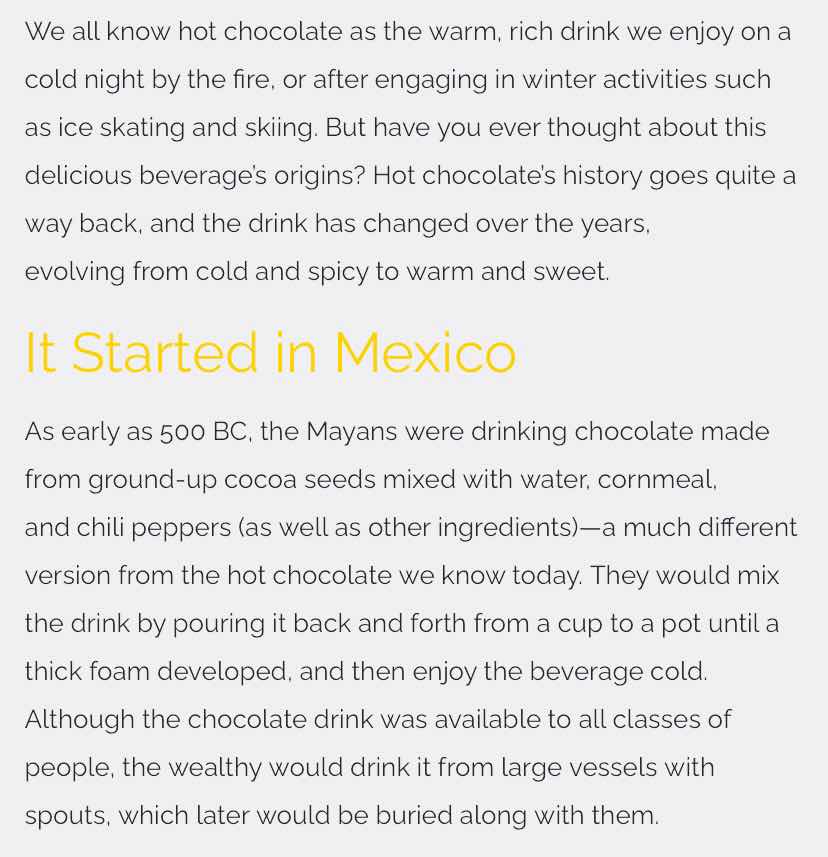 We all know hot chocolate as the warm, rich drink we enjoy on a cold night by the fire, or after engaging in winter activities such as ice skating and skiing. But have you ever thought about this delicious beverage's origins? Hot chocolate's history goes quite a way back, and the drink has changed over the years, evolving from cold and spicy to warm and sweet.

It Started in Mexico

As early as 500 BC, the Mayans were drinking chocolate made from ground-up cocoa seeds mixed with water, cornmeal, and chili peppers (as well as other ingredients)—a much different version from the hot chocolate we know today. They would mix the drink by pouring it back and forth from a cup to a pot until a thick foam developed, and then enjoy the beverage cold. Although the chocolate drink was available to all classes of people, the wealthy would drink it from large vessels with spouts, which later would be buried along with them.